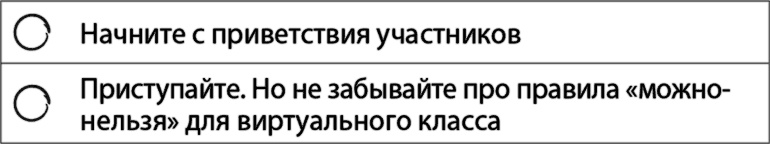 Начните с приветствия участников

Приступайте. Но не забывайте про правила «можно-нельзя» для виртуального класса